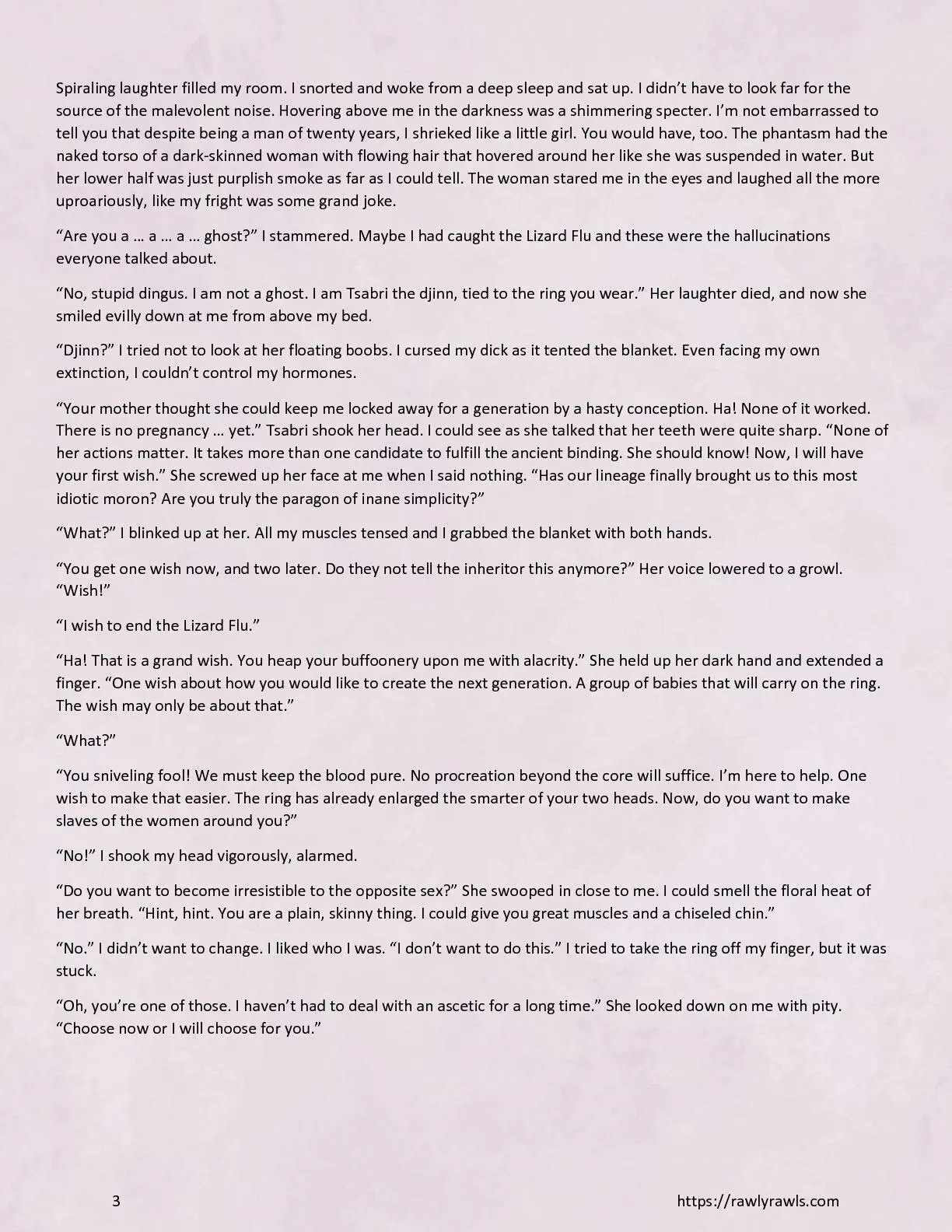 Spiraling laughter filled my room. I snorted and woke from a deep sleep and sat up. I didn't have to look far for the source of the malevolent noise. Hovering above me in the darkness was a shimmering specter. I'm not embarrassed to tell you that despite being a man of twenty years, I shrieked like a little girl. You would have, too. The phantasm had the naked torso of a dark-skinned woman with flowing hair that hovered around her like she was suspended in water. But her lower half was just purplish smoke as far as I could tell. The woman stared me in the eyes and laughed all the more uproariously, like my fright was some grand joke.

"Are you a … a … a … ghost?" I stammered. Maybe I had caught the Lizard Flu and these were the hallucinations everyone talked about.

"No, stupid dingus. I am not a ghost. I am Tsabri the djinn, tied to the ring you wear." Her laughter died, and now she smiled evilly down at me from above my bed.

"Djinn?" I tried not to look at her floating boobs. I cursed my dick as it tented the blanket. Even facing my own extinction, I couldn't control my hormones.

"Your mother thought she could keep me locked away for a generation by a hasty conception. Ha! None of it worked. There is no pregnancy … yet." Tsabri shook her head. I could see as she talked that her teeth were quite sharp. "None of her actions matter. It takes more than one candidate to fulfill the ancient binding. She should know! Now, I will have your first wish." She screwed up her face at me when I said nothing. "Has our lineage finally brought us to this most idiotic moron? Are you truly the paragon of inane simplicity?"

"What?" I blinked up at her. All my muscles tensed and I grabbed the blanket with both hands.

"You get one wish now, and two later. Do they not tell the inheritor this anymore?" Her voice lowered to a growl. "Wish!"

"I wish to end the Lizard Flu."

"Ha! That is a grand wish. You heap your buffoonery upon me with alacrity." She held up her dark hand and extended a finger. "One wish about how you would like to create the next generation. A group of babies that will carry on the ring. The wish may only be about that."

"What?"

"You sniveling fool! We must keep the blood pure. No procreation beyond the core will suffice. I'm here to help. One wish to make that easier. The ring has already enlarged the smarter of your two heads. Now, do you want to make slaves of the women around you?"

"No!" I shook my head vigorously, alarmed.

"Do you want to become irresistible to the opposite sex?" She swooped in close to me. I could smell the floral heat of her breath. "Hint, hint. You are a plain, skinny thing. I could give you great muscles and a chiseled chin."

"No." I didn't want to change. I liked who I was. "I don't want to do this." I tried to take the ring off my finger, but it was stuck.

"Oh, you're one of those. I haven't had to deal with an ascetic for a long time." She looked down on me with pity. "Choose now or I will choose for you."

3

https://rawlyrawls.com